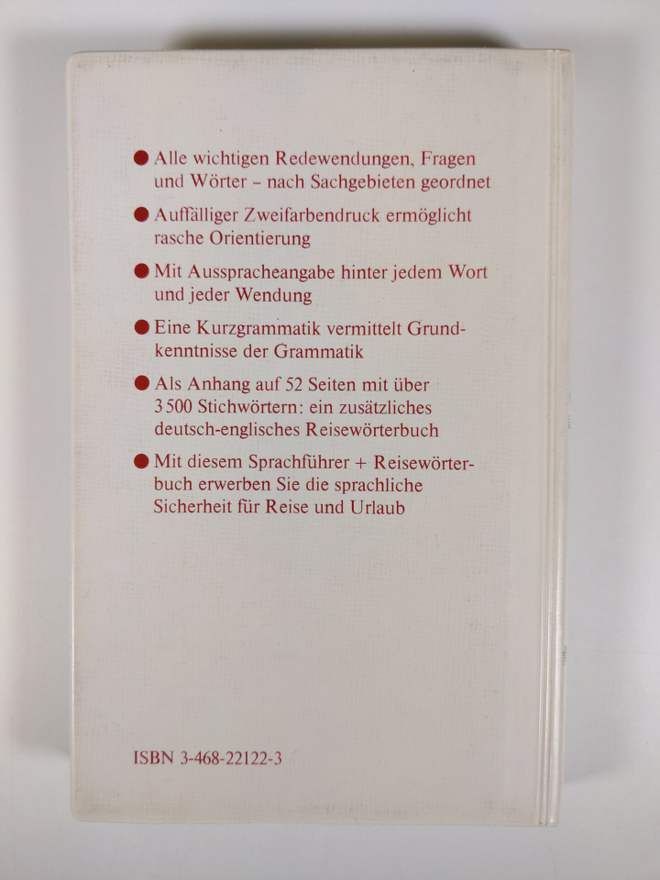 • Alle wichtigen Redewendungen, Fragen und Wörter - nach Sachgebieten geordnet

• Auffälliger Zweifarbendruck ermöglicht rasche Orientierung

• Mit Ausspracheangabe hinter jedem Wort und jeder Wendung

• Eine Kurzgrammatik vermittelt Grundkenntnisse der Grammatik

• Als Anhang auf 52 Seiten mit über 3500 Stichwörtern: ein zusätzliches deutsch-englisches Reisewörterbuch

• Mit diesem Sprachführer + Reisewörterbuch erwerben Sie die sprachliche Sicherheit für Reise und Urlaub

ISBN 3-468-22122-3